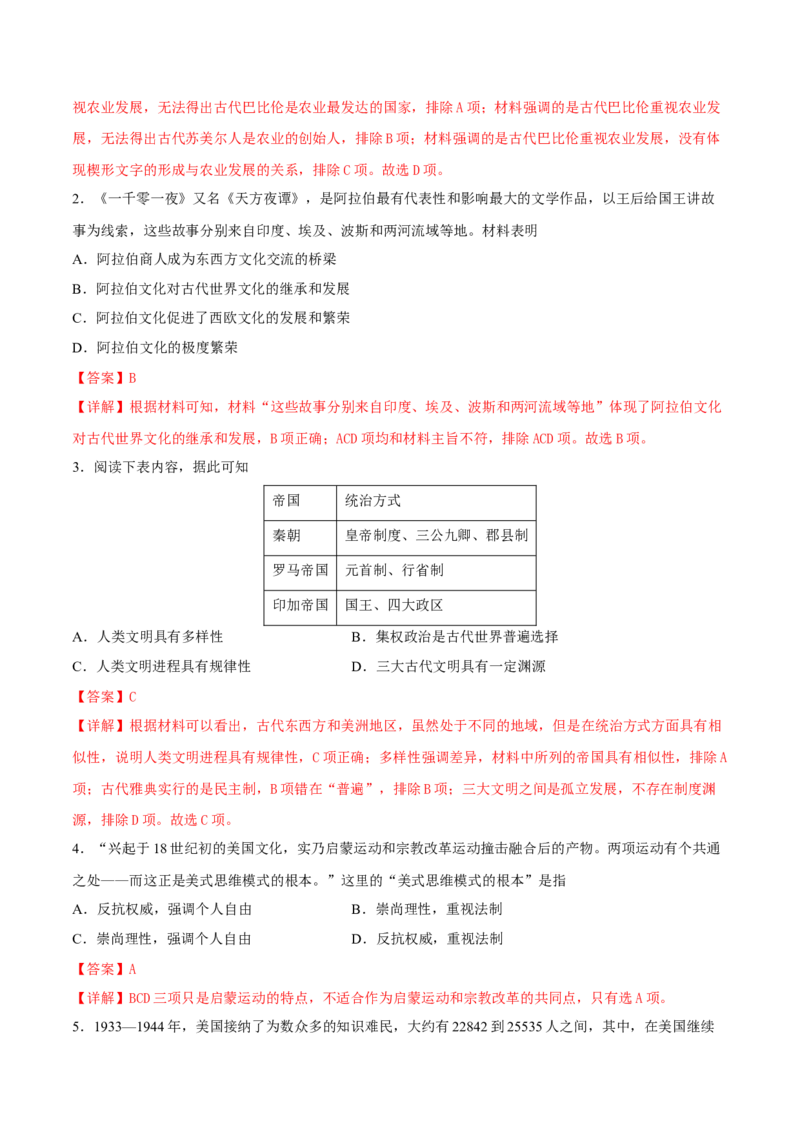 视农业发展，无法得出古代巴比伦是农业最发达的国家，排除A项；材料强调的是古代巴比伦重视农业发展，无法得出古代苏美尔人是农业的创始人，排除B项；材料强调的是古代巴比伦重视农业发展，没有体现楔形文字的形成与农业发展的关系，排除C项。故选D项。

2．《一千零一夜》又名《天方夜谭》，是阿拉伯最有代表性和影响最大的文学作品，以王后给国王讲故事为线索，这些故事分别来自印度、埃及、波斯和两河流域等地。材料表明

A．阿拉伯商人成为东西方文化交流的桥梁

B．阿拉伯文化对古代世界文化的继承和发展

C．阿拉伯文化促进了西欧文化的发展和繁荣

D．阿拉伯文化的极度繁荣

【答案】B

【详解】根据材料可知，材料“这些故事分别来自印度、埃及、波斯和两河流域等地”体现了阿拉伯文化对古代世界文化的继承和发展，B项正确；ACD项均和材料主旨不符，排除ACD项。故选B项。

3．阅读下表内容，据此可知

| 帝国 | 统治方式 |
|---|---|
| 秦朝 | 皇帝制度、三公九卿、郡县制 |
| 罗马帝国 | 元首制、行省制 |
| 印加帝国 | 国王、四大政区 |

A．人类文明具有多样性　B．集权政治是古代世界普遍选择

C．人类文明进程具有规律性　D．三大古代文明具有一定渊源

【答案】C

【详解】根据材料可以看出，古代东西方和美洲地区，虽然处于不同的地域，但是在统治方式方面具有相似性，说明人类文明进程具有规律性，C项正确；多样性强调差异，材料中所列的帝国具有相似性，排除A项；古代雅典实行的是民主制，B项错在“普遍”，排除B项；三大文明之间是孤立发展，不存在制度渊源，排除D项。故选C项。

4．“兴起于18世纪初的美国文化，实乃启蒙运动和宗教改革运动撞击融合后的产物。两项运动有个共通之处——而这正是美式思维模式的根本。”这里的“美式思维模式的根本”是指

A．反抗权威，强调个人自由　B．崇尚理性，重视法制

C．崇尚理性，强调个人自由　D．反抗权威，重视法制

【答案】A

【详解】BCD三项只是启蒙运动的特点，不适合作为启蒙运动和宗教改革的共同点，只有选A项。

5．1933—1944年，美国接纳了为数众多的知识难民，大约有22842到25535人之间，其中，在美国继续